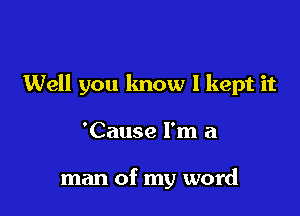 Well you know I kept it

'Cause I'm a

man of my word